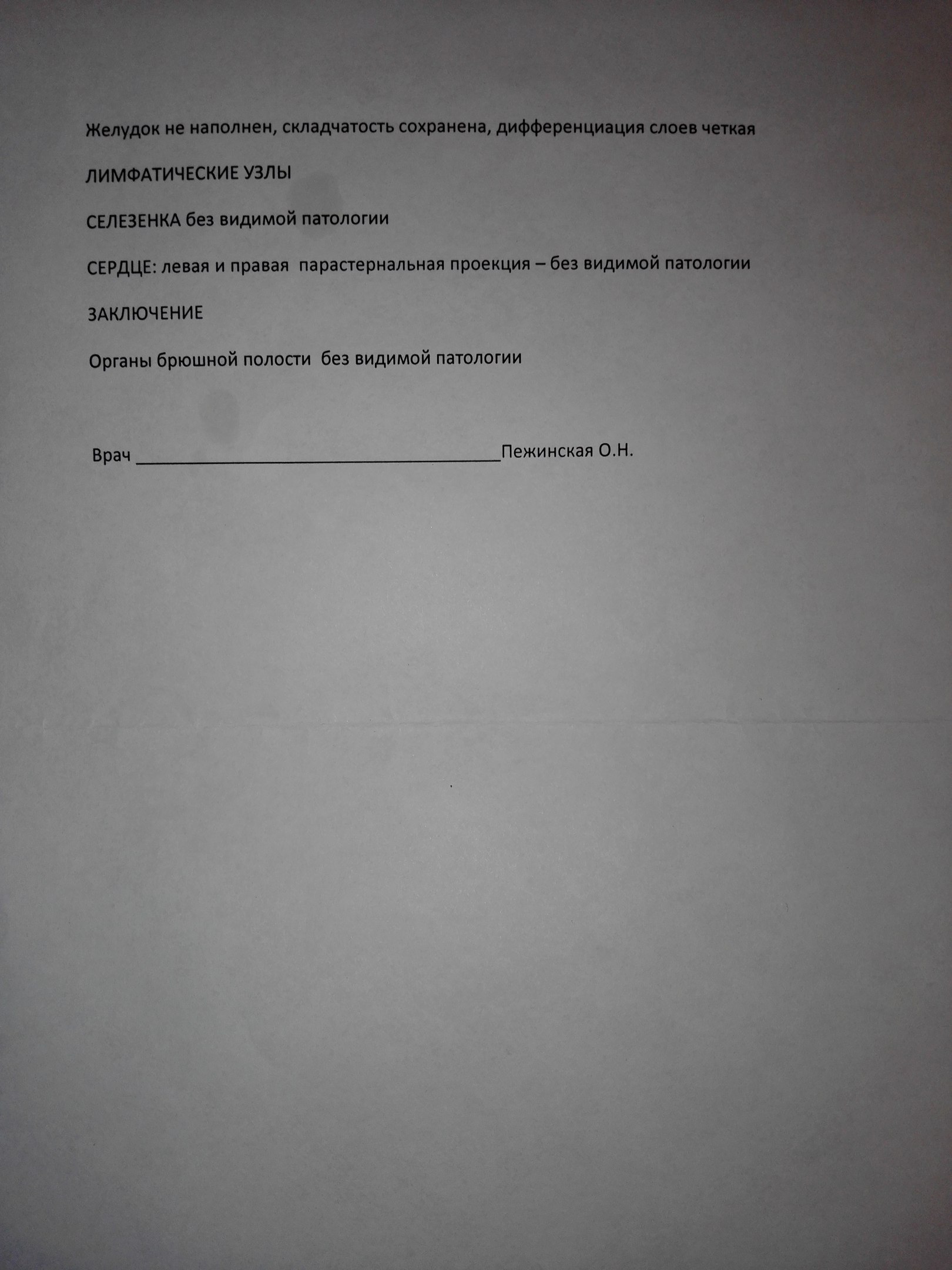 Желудок не наполнен, складчатость сохранена, дифференциация слоев четкая

ЛИМФАТИЧЕСКИЕ УЗЛЫ

СЕЛЕЗЕНКА без видимой патологии

СЕРДЦЕ: левая и правая  парастернальная проекция – без видимой патологии

ЗАКЛЮЧЕНИЕ

Органы брюшной полости  без видимой патологии

Врач ____Пежинская О.Н.